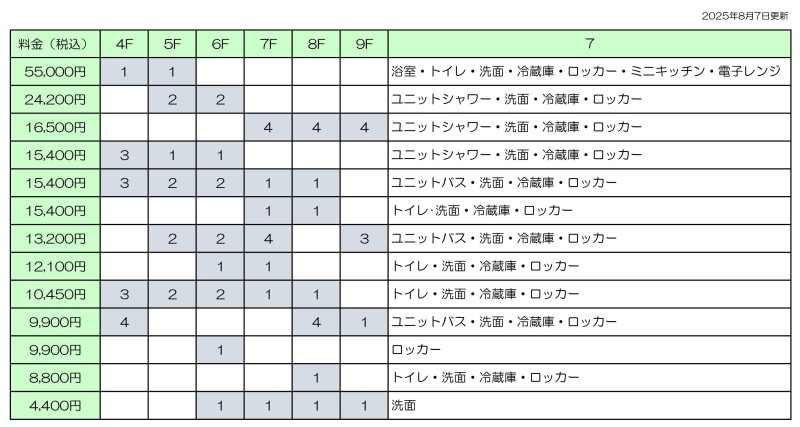 2025年8月7日更新

| 料金（税込） | 4F | 5F | 6F | 7F | 8F | 9F | 7 |
|---|---|---|---|---|---|---|---|
| 55,000円 | 1 | 1 | | | | | 浴室・トイレ・洗面・冷蔵庫・ロッカー・ミニキッチン・電子レンジ |
| 24,200円 | | 2 | 2 | | | | ユニットシャワー・洗面・冷蔵庫・ロッカー |
| 16,500円 | | | | 4 | 4 | 4 | ユニットシャワー・洗面・冷蔵庫・ロッカー |
| 15,400円 | 3 | 1 | 1 | | | | ユニットシャワー・洗面・冷蔵庫・ロッカー |
| 15,400円 | 3 | 2 | 2 | 1 | 1 | | ユニットバス・洗面・冷蔵庫・ロッカー |
| 15,400円 | | | | 1 | 1 | | トイレ·洗面・冷蔵庫・ロッカー |
| 13,200円 | | 2 | 2 | 4 | | 3 | ユニットバス・洗面・冷蔵庫・ロッカー |
| 12,100円 | | | 1 | 1 | | | トイレ・洗面・冷蔵庫・ロッカー |
| 10,450円 | 3 | 2 | 2 | 1 | 1 | | トイレ・洗面・冷蔵庫・ロッカー |
| 9,900円 | 4 | | | | 4 | 1 | ユニットバス・洗面・冷蔵庫・ロッカー |
| 9,900円 | | | 1 | | | | ロッカー |
| 8,800円 | | | | | 1 | | トイレ・洗面・冷蔵庫・ロッカー |
| 4,400円 | | | 1 | 1 | 1 | 1 | 洗面 |